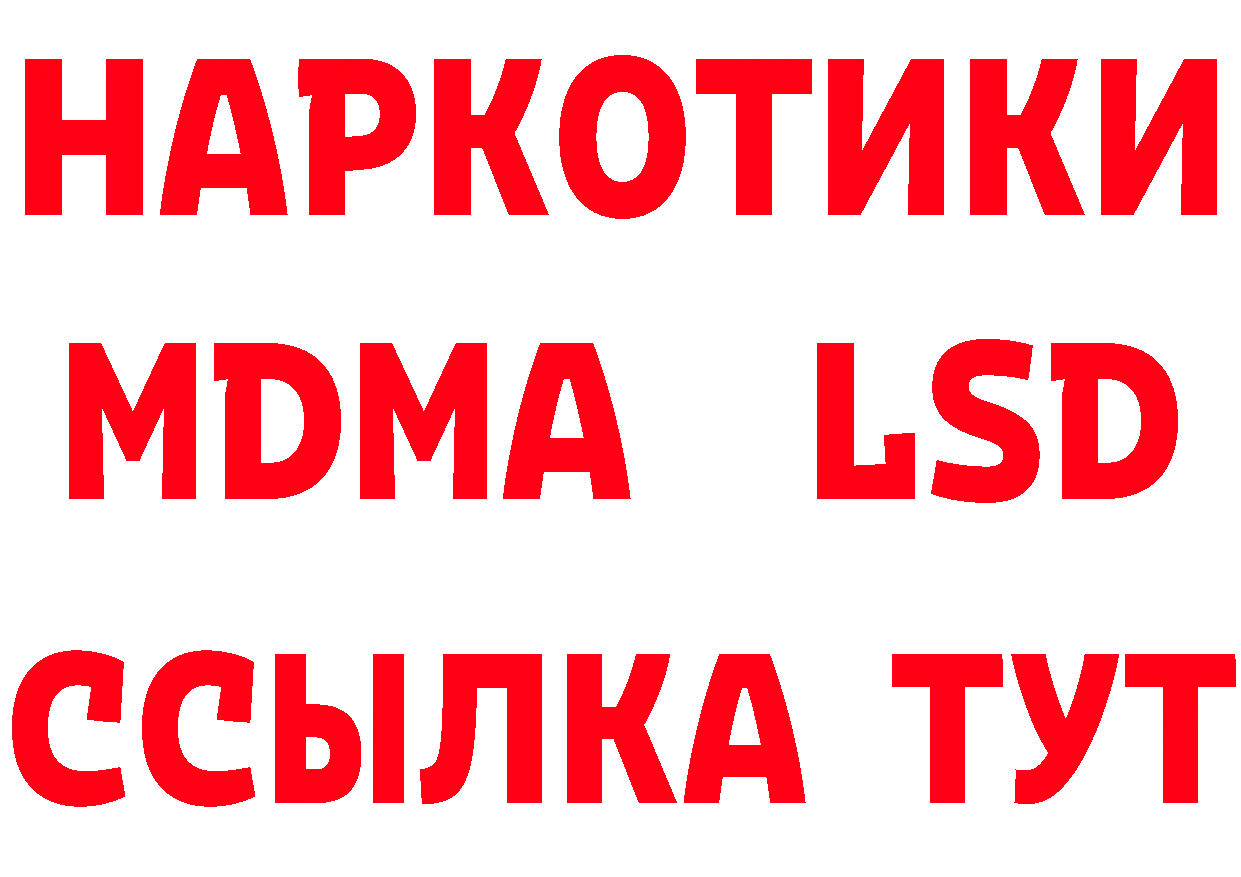 НАРКОТИКИ
MDMA LSD
ССЫЛКА ТУТ